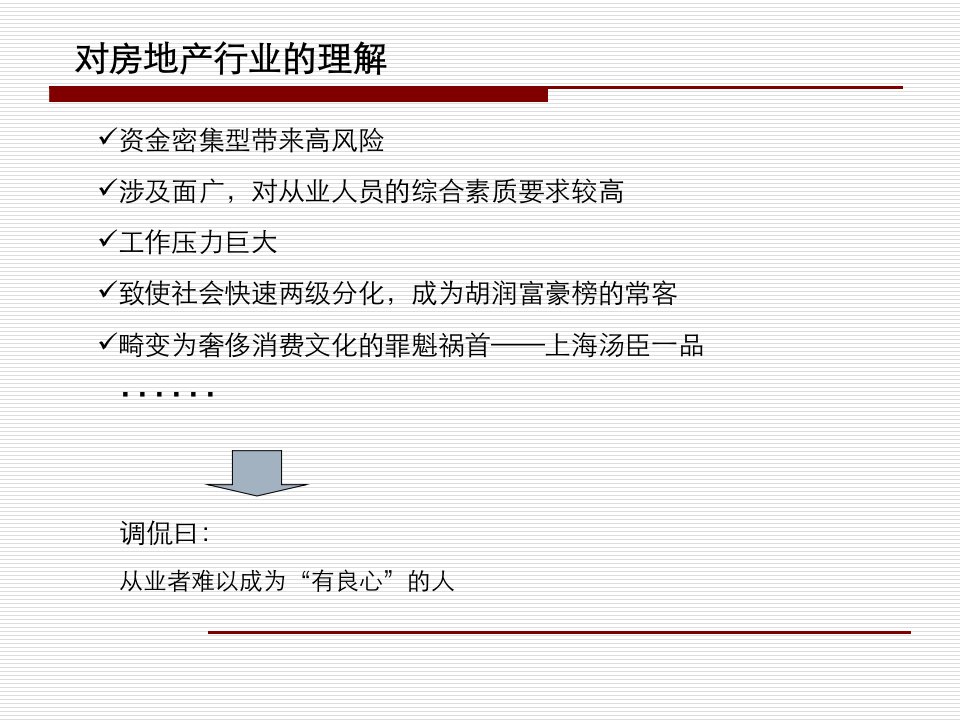 对房地产行业的理解

✓资金密集型带来高风险

✓涉及面广，对从业人员的综合素质要求较高

✓工作压力巨大

✓致使社会快速两级分化，成为胡润富豪榜的常客

✓畸变为奢侈消费文化的罪魁祸首——上海汤臣一品

……

调侃曰：

从业者难以成为“有良心”的人